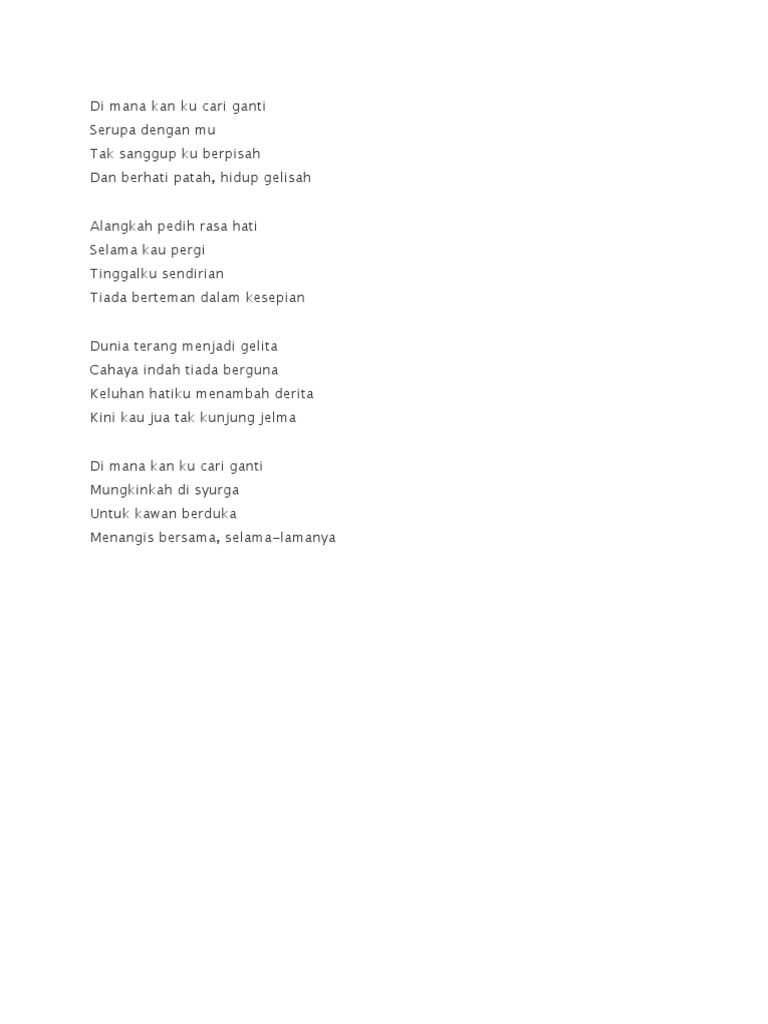 Di mana kan ku cari ganti
Serupa dengan mu
Tak sanggup ku berpisah
Dan berhati patah, hidup gelisah

Alangkah pedih rasa hati
Selama kau pergi
Tinggalku sendirian
Tiada berteman dalam kesepian

Dunia terang menjadi gelita
Cahaya indah tiada berguna
Keluhan hatiku menambah derita
Kini kau jua tak kunjung jelma

Di mana kan ku cari ganti
Mungkinkah di syurga
Untuk kawan berduka
Menangis bersama, selama-lamanya